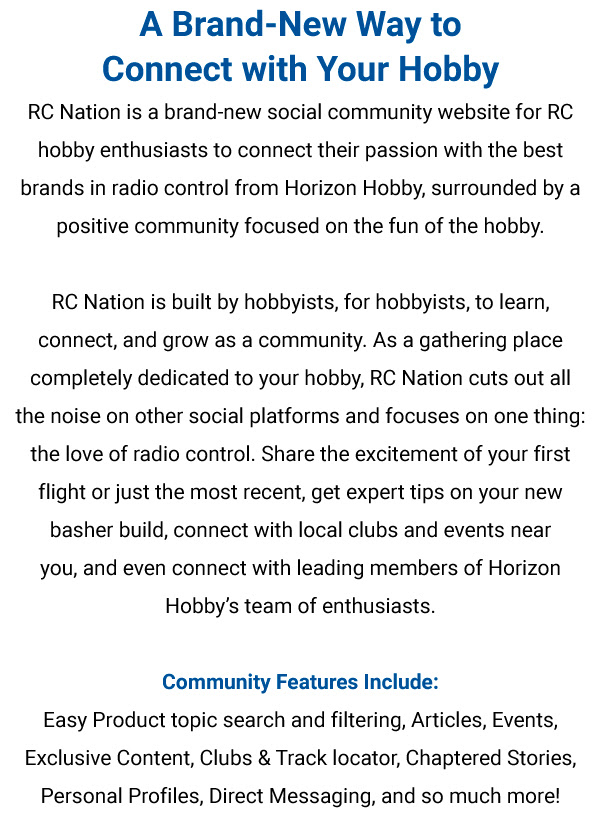 A Brand-New Way to Connect with Your Hobby

RC Nation is a brand-new social community website for RC hobby enthusiasts to connect their passion with the best brands in radio control from Horizon Hobby, surrounded by a positive community focused on the fun of the hobby.

RC Nation is built by hobbyists, for hobbyists, to learn, connect, and grow as a community. As a gathering place completely dedicated to your hobby, RC Nation cuts out all the noise on other social platforms and focuses on one thing: the love of radio control. Share the excitement of your first flight or just the most recent, get expert tips on your new basher build, connect with local clubs and events near you, and even connect with leading members of Horizon Hobby's team of enthusiasts.

Community Features Include:
Easy Product topic search and filtering, Articles, Events, Exclusive Content, Clubs & Track locator, Chaptered Stories, Personal Profiles, Direct Messaging, and so much more!